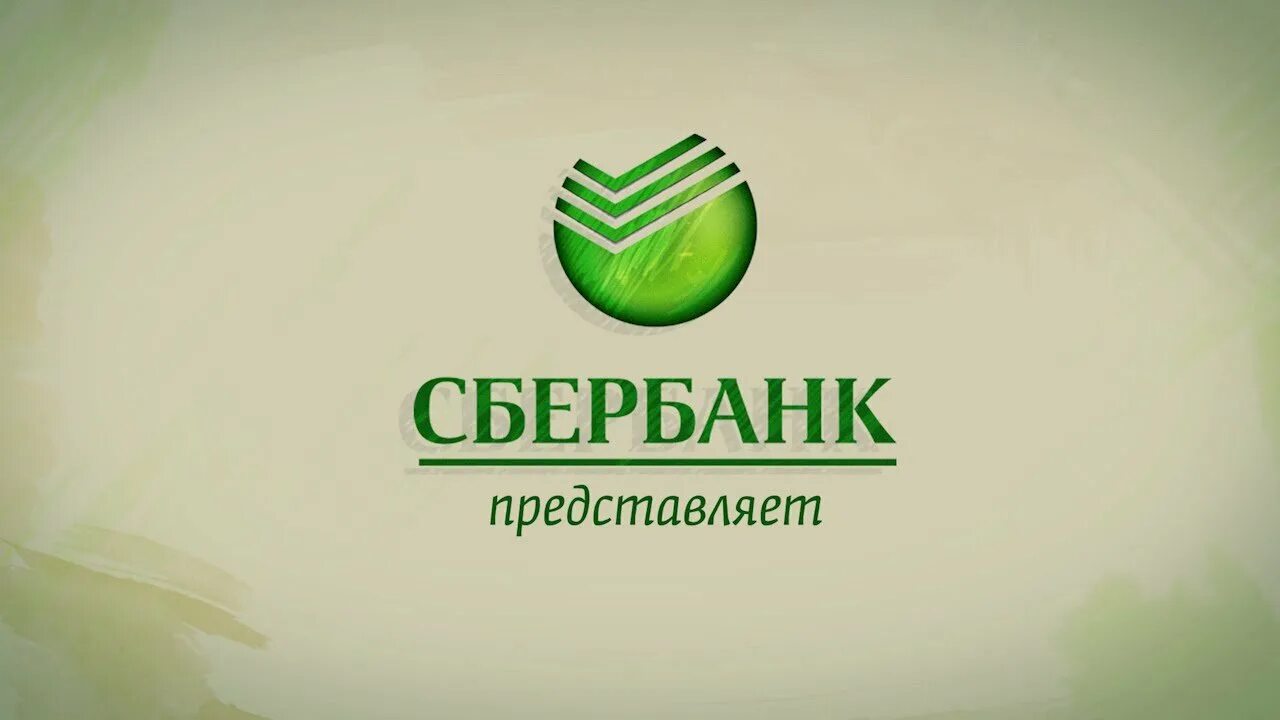 СБЕРБАНК
представляет